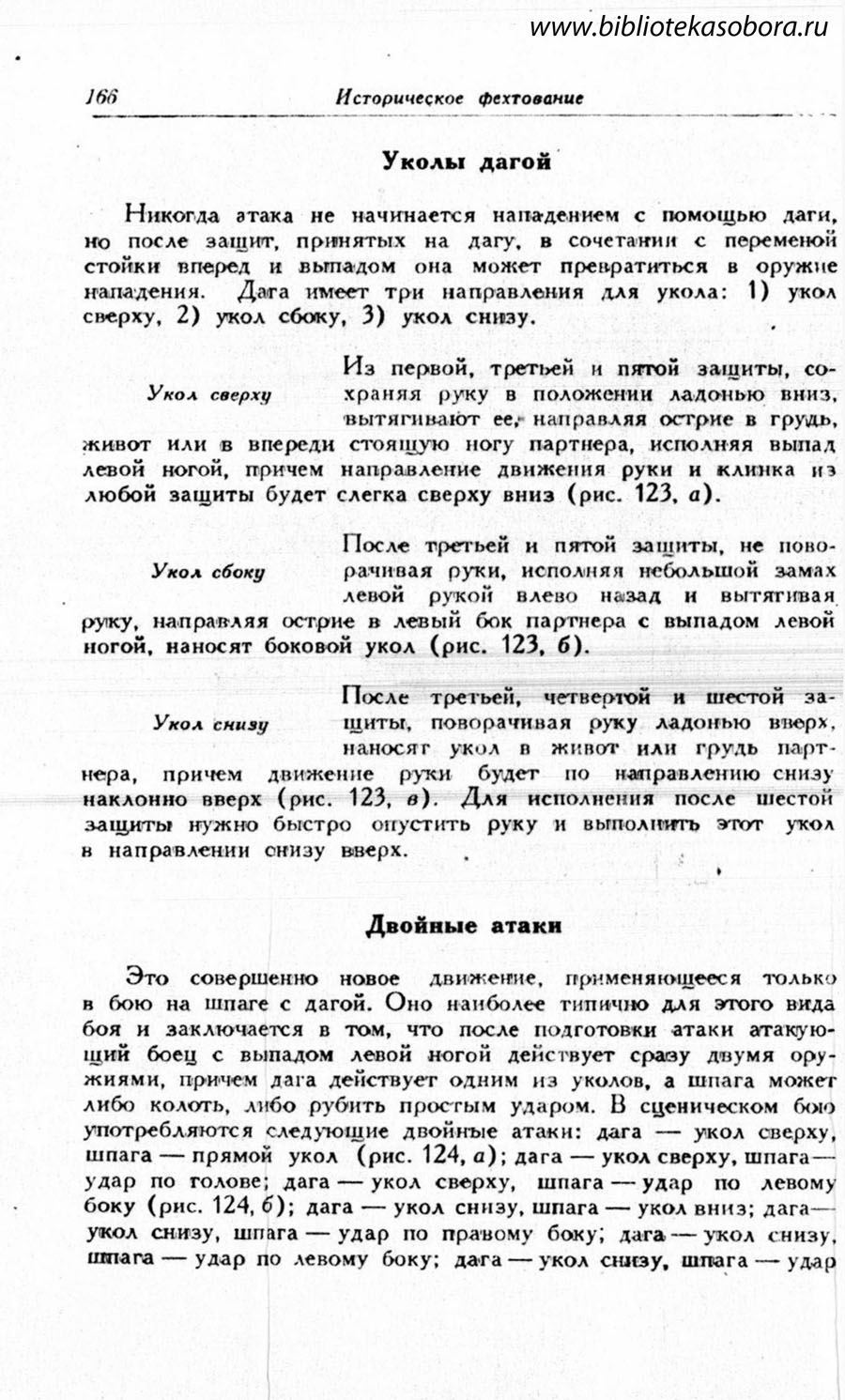 www.bibliotekasobora.ru

166 Историческое фехтование

Уколы дагой

Никогда атака не начинается нападением с помощью даги, но после защит, принятых на дагу, в сочетании с переменой стойки вперед и выпадом она может превратиться в оружие нападения. Дага имеет три направления для укола: 1) укол сверху, 2) укол сбоку, 3) укол снизу.

Укол сверху

Из первой, третьей и пятой защиты, сохраняя руку в положении ладонью вниз, вытягивают ее, направляя острие в грудь, живот или в впереди стоящую ногу партнера, исполняя выпад левой ногой, причем направление движения руки и клинка из любой защиты будет слегка сверху вниз (рис. 123, а).

Укол сбоку

После третьей и пятой защиты, не поворачивая руки, исполняя небольшой замах левой рукой влево назад и вытягивая руку, направляя острие в левый бок партнера с выпадом левой ногой, наносят боковой укол (рис. 123, б).

Укол снизу

После третьей, четвертой и шестой защиты, поворачивая руку ладонью вверх, наносят укол в живот или грудь партнера, причем движение руки будет по направлению снизу наклонно вверх (рис. 123, в). Для исполнения после шестой защиты нужно быстро опустить руку и выполнить этот укол в направлении снизу вверх.

Двойные атаки

Это совершенно новое движение, применяющееся только в бою на шпаге с дагой. Оно наиболее типично для этого вида боя и заключается в том, что после подготовки атаки атакующий боец с выпадом левой ногой действует сразу двумя оружиями, причем дага действует одним из уколов, а шпага может либо колоть, либо рубить простым ударом. В сценическом бою употребляются следующие двойные атаки: дага — укол сверху, шпага — прямой укол (рис. 124, а); дага — укол сверху, шпага — удар по голове; дага — укол сверху, шпага — удар по левому боку (рис. 124, б); дага — укол снизу, шпага — укол вниз; дага — укол снизу, шпага — удар по правому боку; дага — укол снизу, шпага — удар по левому боку; дага — укол снизу, шпага — удар